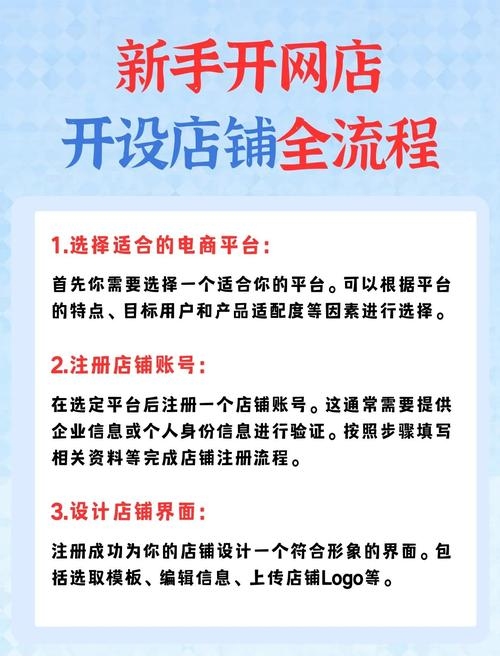 新手开网店
开设店铺全流程

1.选择适合的电商平台：

首先你需要选择一个适合你的平台。可以根据平台的特点、目标用户和产品适配度等因素进行选择。

2.注册店铺账号：

在选定平台后注册一个店铺账号。这通常需要提供企业信息或个人身份信息进行验证。按照步骤填写相关资料等完成店铺注册流程。

3.设计店铺界面：

注册成功为你的店铺设计一个符合形象的界面。包括选取模板、编辑信息、上传店铺Logo等。